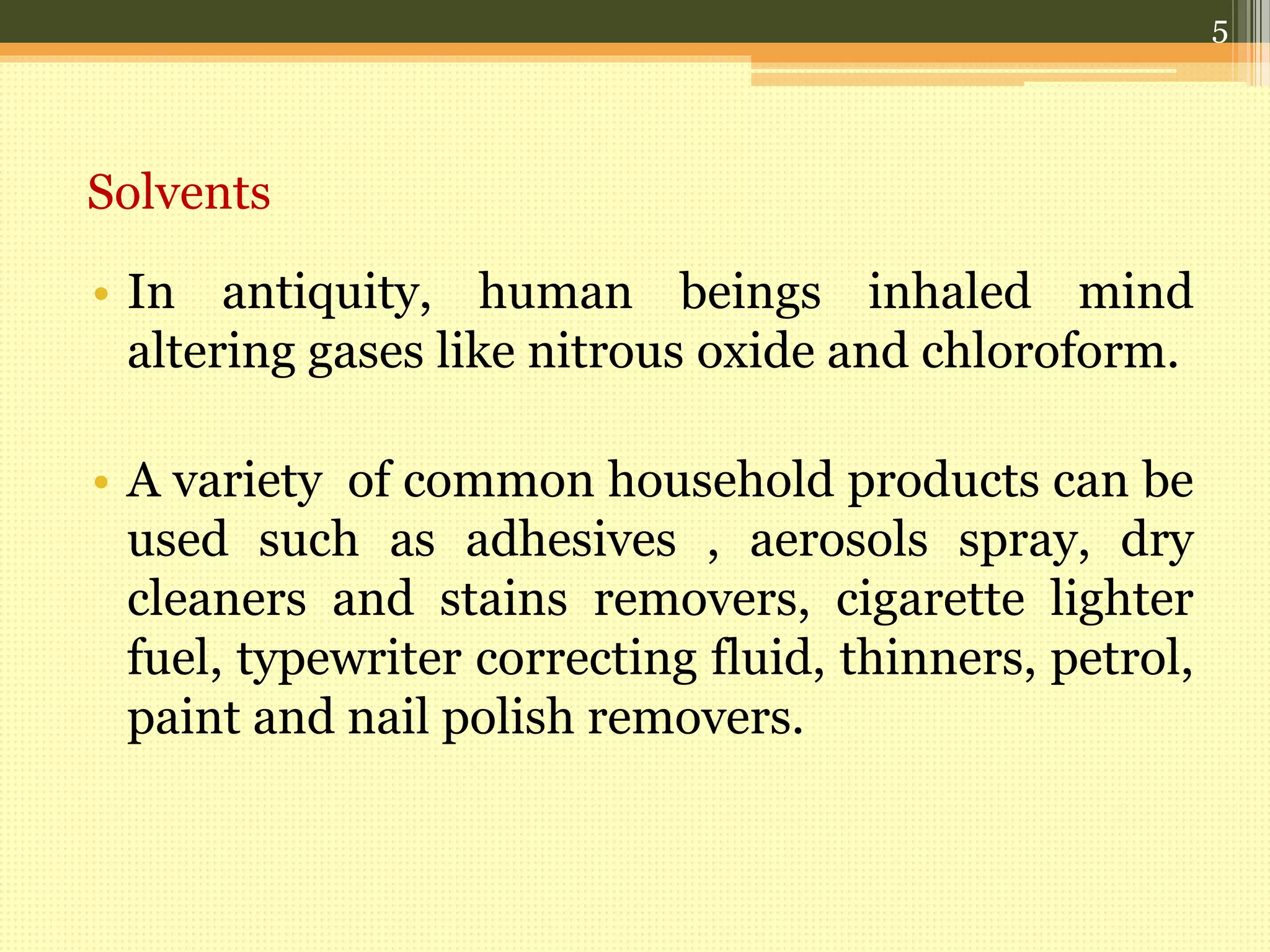 5

Solvents

• In antiquity, human beings inhaled mind altering gases like nitrous oxide and chloroform.

• A variety of common household products can be used such as adhesives , aerosols spray, dry cleaners and stains removers, cigarette lighter fuel, typewriter correcting fluid, thinners, petrol, paint and nail polish removers.